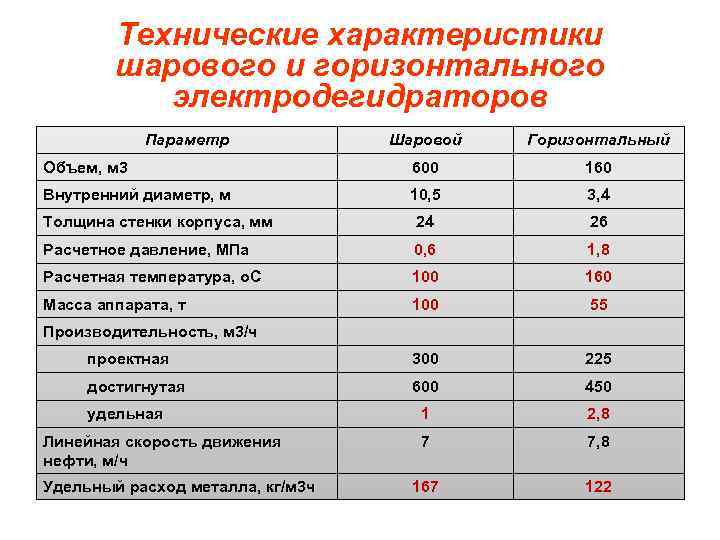 Технические характеристики шарового и горизонтального электродегидраторов

| Параметр | Шаровой | Горизонтальный |
|---|---|---|
| Объем, м3 | 600 | 160 |
| Внутренний диаметр, м | 10,5 | 3,4 |
| Толщина стенки корпуса, мм | 24 | 26 |
| Расчетное давление, МПа | 0,6 | 1,8 |
| Расчетная температура, оС | 100 | 160 |
| Масса аппарата, т | 100 | 55 |
| Производительность, м3/ч | | |
| проектная | 300 | 225 |
| достигнутая | 600 | 450 |
| удельная | 1 | 2,8 |
| Линейная скорость движения нефти, м/ч | 7 | 7,8 |
| Удельный расход металла, кг/м3ч | 167 | 122 |